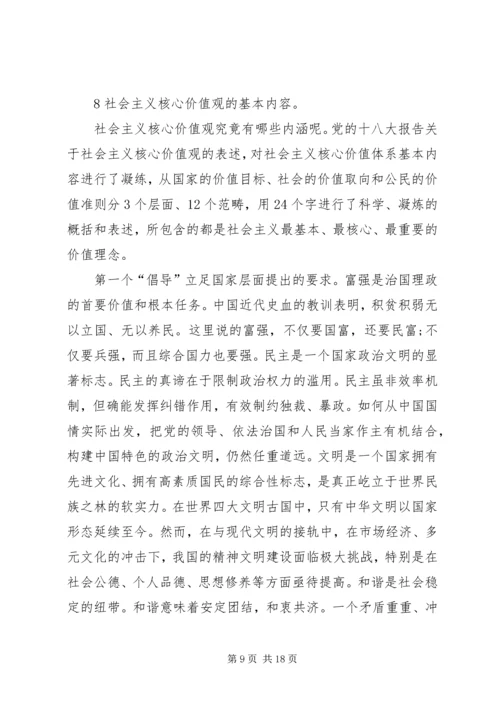 8 社会主义核心价值观的基本内容。

社会主义核心价值观究竟有哪些内涵呢。党的十八大报告关于社会主义核心价值观的表述，对社会主义核心价值体系基本内容进行了凝练，从国家的价值目标、社会的价值取向和公民的价值准则分 3 个层面、12 个范畴，用 24 个字进行了科学、凝炼的概括和表述，所包含的都是社会主义最基本、最核心、最重要的价值理念。

第一个“倡导”立足国家层面提出的要求。富强是治国理政的首要价值和根本任务。中国近代史血的教训表明，积贫积弱无以立国、无以养民。这里说的富强，不仅要国富，还要民富;不仅要兵强，而且综合国力也要强。民主是一个国家政治文明的显著标志。民主的真谛在于限制政治权力的滥用。民主虽非效率机制，但确能发挥纠错作用，有效制约独裁、暴政。如何从中国国情实际出发，把党的领导、依法治国和人民当家作主有机结合，构建中国特色的政治文明，仍然任重道远。文明是一个国家拥有先进文化、拥有高素质国民的综合性标志，是真正屹立于世界民族之林的软实力。在世界四大文明古国中，只有中华文明以国家形态延续至今。然而，在与现代文明的接轨中，在市场经济、多元文化的冲击下，我国的精神文明建设面临极大挑战，特别是在社会公德、个人品德、思想修养等方面亟待提高。和谐是社会稳定的纽带。和谐意味着安定团结，和衷共济。一个矛盾重重、冲

第 9 页 共 18 页